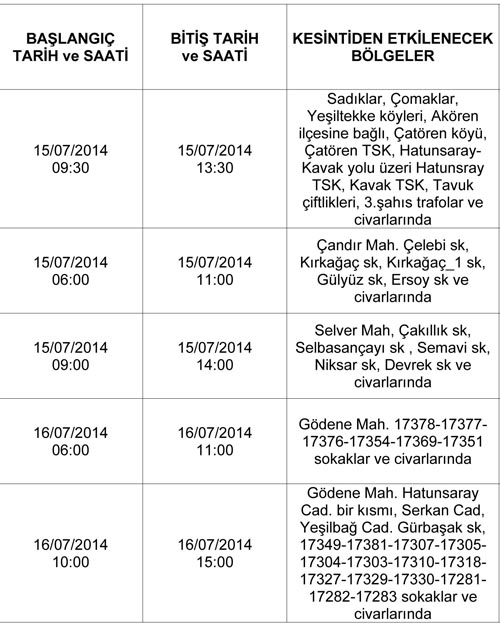 | BAŞLANGIÇ TARİH ve SAATİ | BİTİŞ TARİH ve SAATİ | KESİNTİDEN ETKİLENECEK BÖLGELER |
|---|---|---|
| 15/07/2014 09:30 | 15/07/2014 13:30 | Sadıklar, Çomaklar, Yeşiltekke köyleri, Akören ilçesine bağlı, Çatören köyü, Çatören TSK, Hatunsaray-Kavak yolu üzeri Hatunsray TSK, Kavak TSK, Tavuk çiftlikleri, 3.şahıs trafolar ve civarlarında |
| 15/07/2014 06:00 | 15/07/2014 11:00 | Çandır Mah. Çelebi sk, Kırkağaç sk, Kırkağaç_1 sk, Gülyüz sk, Ersoy sk ve civarlarında |
| 15/07/2014 09:00 | 15/07/2014 14:00 | Selver Mah, Çakıllık sk, Selbasançayı sk , Semavi sk, Niksar sk, Devrek sk ve civarlarında |
| 16/07/2014 06:00 | 16/07/2014 11:00 | Gödene Mah. 17378-17377-17376-17354-17369-17351 sokaklar ve civarlarında |
| 16/07/2014 10:00 | 16/07/2014 15:00 | Gödene Mah. Hatunsaray Cad. bir kısmı, Serkan Cad, Yeşilbağ Cad. Gürbaşak sk, 17349-17381-17307-17305-17304-17303-17310-17318-17327-17329-17330-17281-17282-17283 sokaklar ve civarlarında |